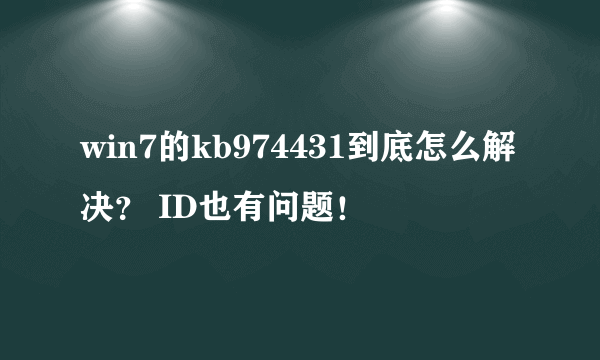 win7的kb974431到底怎么解决？ ID也有问题！